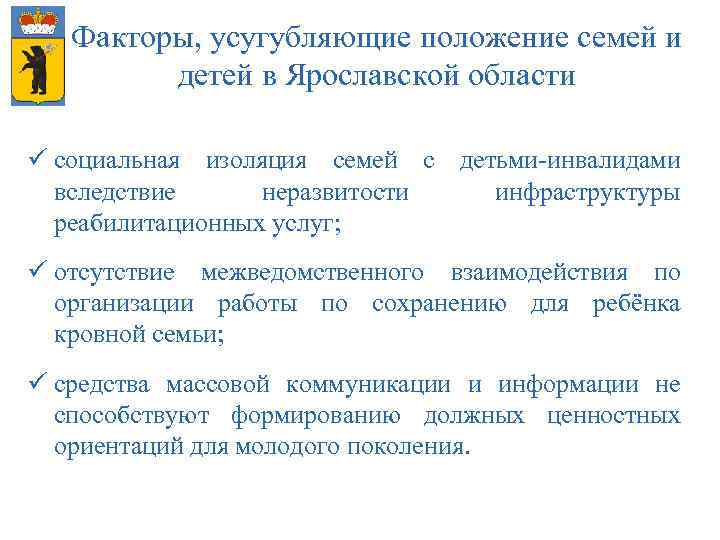 Факторы, усугубляющие положение семей и детей в Ярославской области

✓ социальная изоляция семей с детьми-инвалидами вследствие неразвитости инфраструктуры реабилитационных услуг;

✓ отсутствие межведомственного взаимодействия по организации работы по сохранению для ребёнка кровной семьи;

✓ средства массовой коммуникации и информации не способствуют формированию должных ценностных ориентаций для молодого поколения.